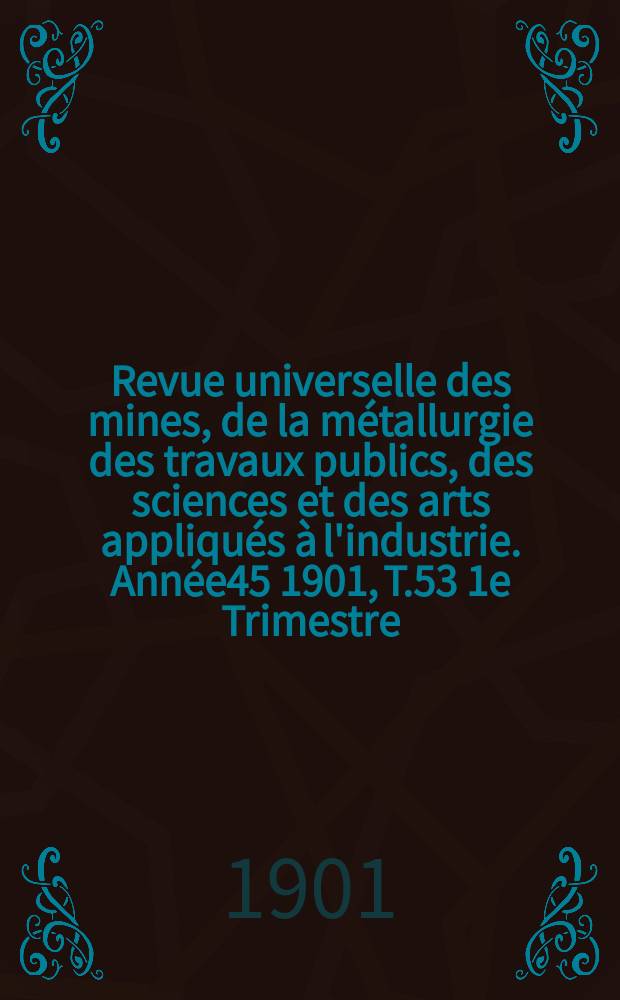 Revue universelle des mines, de la métallurgie des travaux publics, des sciences et des arts appliqués à l'industrie. Année45 1901, T.53 1e Trimestre

1901